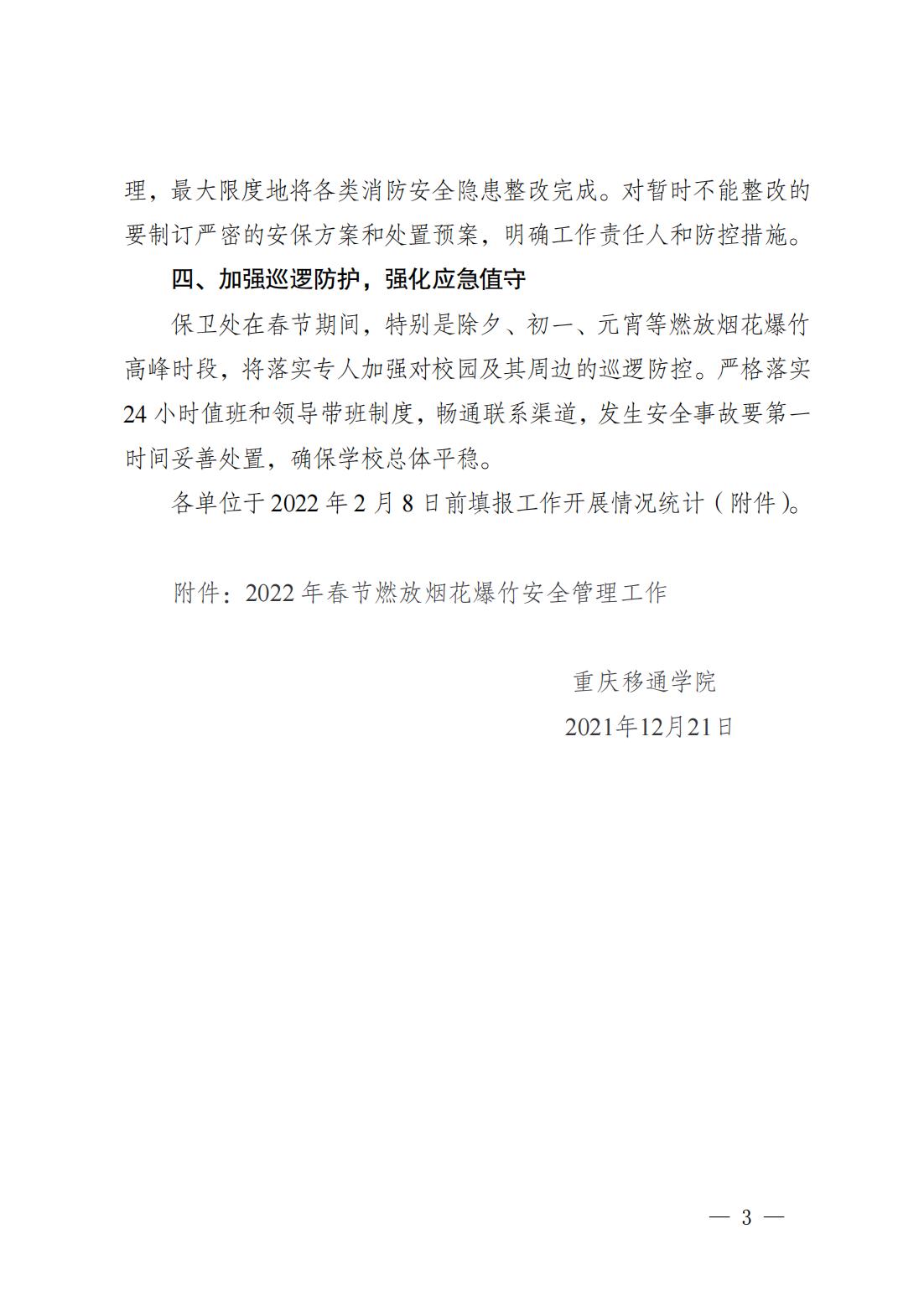 理，最大限度地将各类消防安全隐患整改完成。对暂时不能整改的要制订严密的安保方案和处置预案，明确工作责任人和防控措施。

四、加强巡逻防护，强化应急值守

保卫处在春节期间，特别是除夕、初一、元宵等燃放烟花爆竹高峰时段，将落实专人加强对校园及其周边的巡逻防控。严格落实24小时值班和领导带班制度，畅通联系渠道，发生安全事故要第一时间妥善处置，确保学校总体平稳。

各单位于2022年2月8日前填报工作开展情况统计（附件）。

附件：2022年春节燃放烟花爆竹安全管理工作

重庆移通学院

2021年12月21日

— 3 —